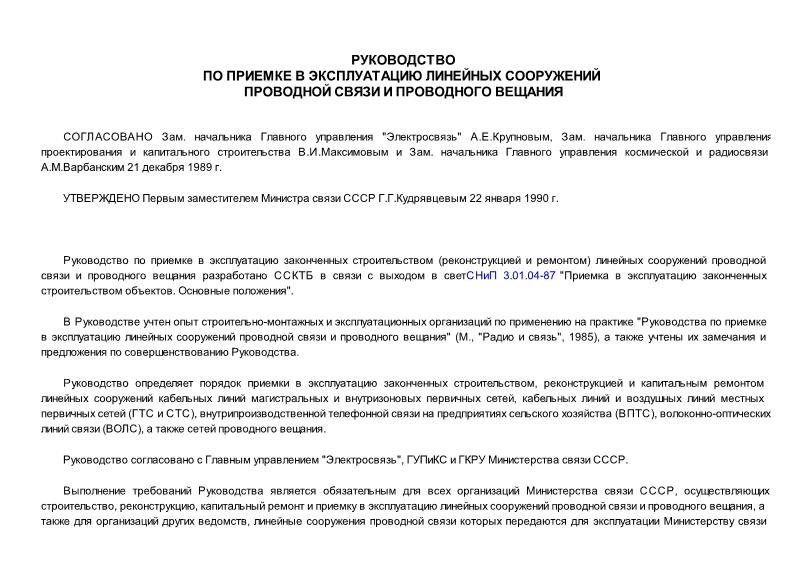 РУКОВОДСТВО
ПО ПРИЕМКЕ В ЭКСПЛУАТАЦИЮ ЛИНЕЙНЫХ СООРУЖЕНИЙ
ПРОВОДНОЙ СВЯЗИ И ПРОВОДНОГО ВЕЩАНИЯ

СОГЛАСОВАНО Зам. начальника Главного управления "Электросвязь" А.Е.Крупновым, Зам. начальника Главного управления проектирования и капитального строительства В.И.Максимовым и Зам. начальника Главного управления космической и радиосвязи А.М.Варбанским 21 декабря 1989 г.

УТВЕРЖДЕНО Первым заместителем Министра связи СССР Г.Г.Кудрявцевым 22 января 1990 г.

Руководство по приемке в эксплуатацию законченных строительством (реконструкцией и ремонтом) линейных сооружений проводной связи и проводного вещания разработано ССКТБ в связи с выходом в светСНиП 3.01.04-87 "Приемка в эксплуатацию законченных строительством объектов. Основные положения".

В Руководстве учтен опыт строительно-монтажных и эксплуатационных организаций по применению на практике "Руководства по приемке в эксплуатацию линейных сооружений проводной связи и проводного вещания" (М., "Радио и связь", 1985), а также учтены их замечания и предложения по совершенствованию Руководства.

Руководство определяет порядок приемки в эксплуатацию законченных строительством, реконструкцией и капитальным ремонтом линейных сооружений кабельных линий магистральных и внутризоновых первичных сетей, кабельных линий и воздушных линий местных первичных сетей (ГТС и СТС), внутрипроизводственной телефонной связи на предприятиях сельского хозяйства (ВПТС), волоконно-оптических линий связи (ВОЛС), а также сетей проводного вещания.

Руководство согласовано с Главным управлением "Электросвязь", ГУПиКС и ГКРУ Министерства связи СССР.

Выполнение требований Руководства является обязательным для всех организаций Министерства связи СССР, осуществляющих строительство, реконструкцию, капитальный ремонт и приемку в эксплуатацию линейных сооружений проводной связи и проводного вещания, а также для организаций других ведомств, линейные сооружения проводной связи которых передаются для эксплуатации Министерству связи